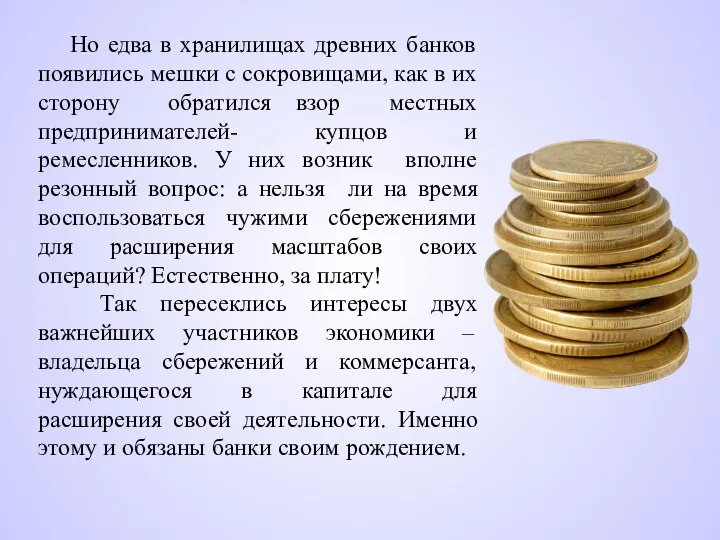 Но едва в хранилищах древних банков появились мешки с сокровищами, как в их сторону обратился взор местных предпринимателей- купцов и ремесленников. У них возник вполне резонный вопрос: а нельзя ли на время воспользоваться чужими сбережениями для расширения масштабов своих операций? Естественно, за плату!

Так пересеклись интересы двух важнейших участников экономики – владельца сбережений и коммерсанта, нуждающегося в капитале для расширения своей деятельности. Именно этому и обязаны банки своим рождением.